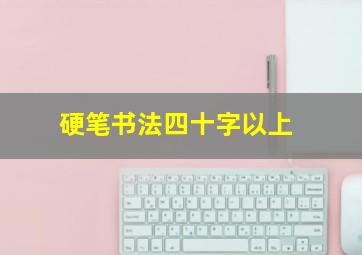 硬笔书法四十字以上